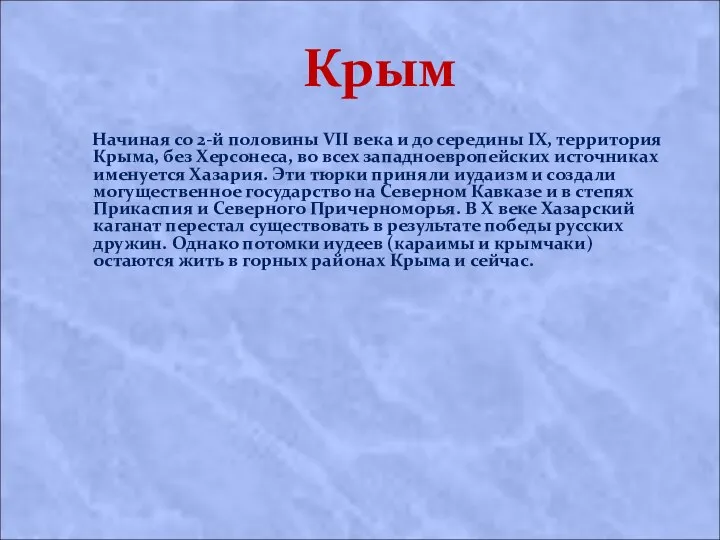 Крым

Начиная со 2-й половины VII века и до середины IX, территория Крыма, без Херсонеса, во всех западноевропейских источниках именуется Хазария. Эти тюрки приняли иудаизм и создали могущественное государство на Северном Кавказе и в степях Прикаспия и Северного Причерноморья. В X веке Хазарский каганат перестал существовать в результате победы русских дружин. Однако потомки иудеев (караимы и крымчаки) остаются жить в горных районах Крыма и сейчас.